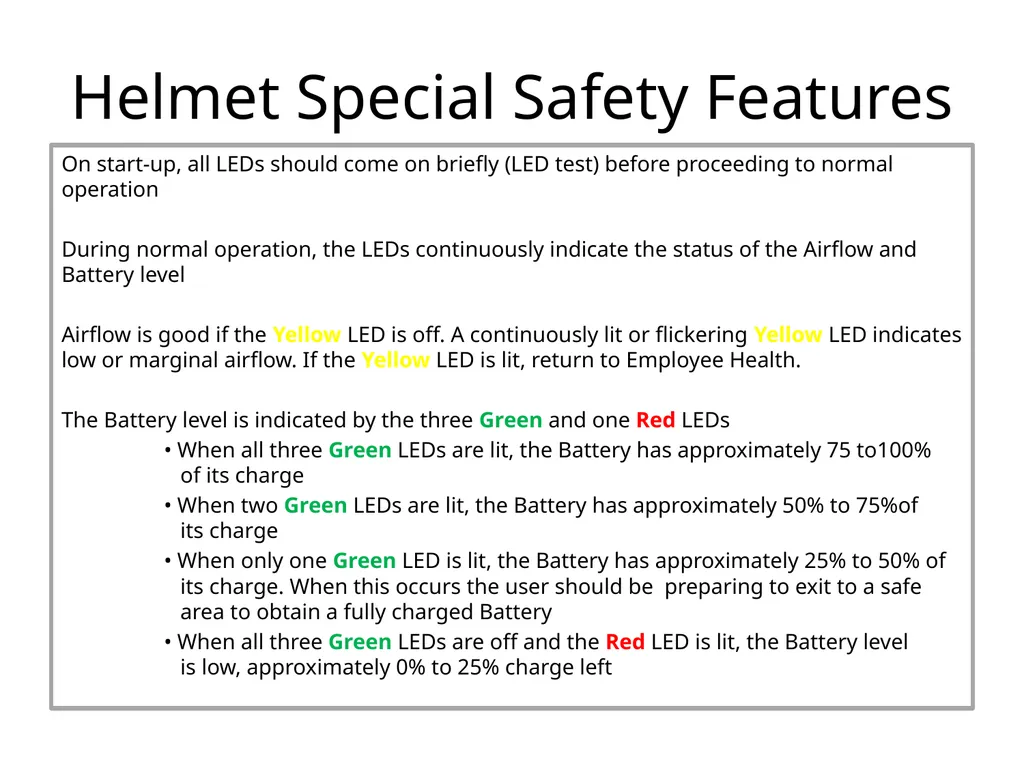 Helmet Special Safety Features

On start-up, all LEDs should come on briefly (LED test) before proceeding to normal operation

During normal operation, the LEDs continuously indicate the status of the Airflow and Battery level

Airflow is good if the Yellow LED is off. A continuously lit or flickering Yellow LED indicates low or marginal airflow. If the Yellow LED is lit, return to Employee Health.

The Battery level is indicated by the three Green and one Red LEDs
• When all three Green LEDs are lit, the Battery has approximately 75 to100% of its charge
• When two Green LEDs are lit, the Battery has approximately 50% to 75%of its charge
• When only one Green LED is lit, the Battery has approximately 25% to 50% of its charge. When this occurs the user should be preparing to exit to a safe area to obtain a fully charged Battery
• When all three Green LEDs are off and the Red LED is lit, the Battery level is low, approximately 0% to 25% charge left